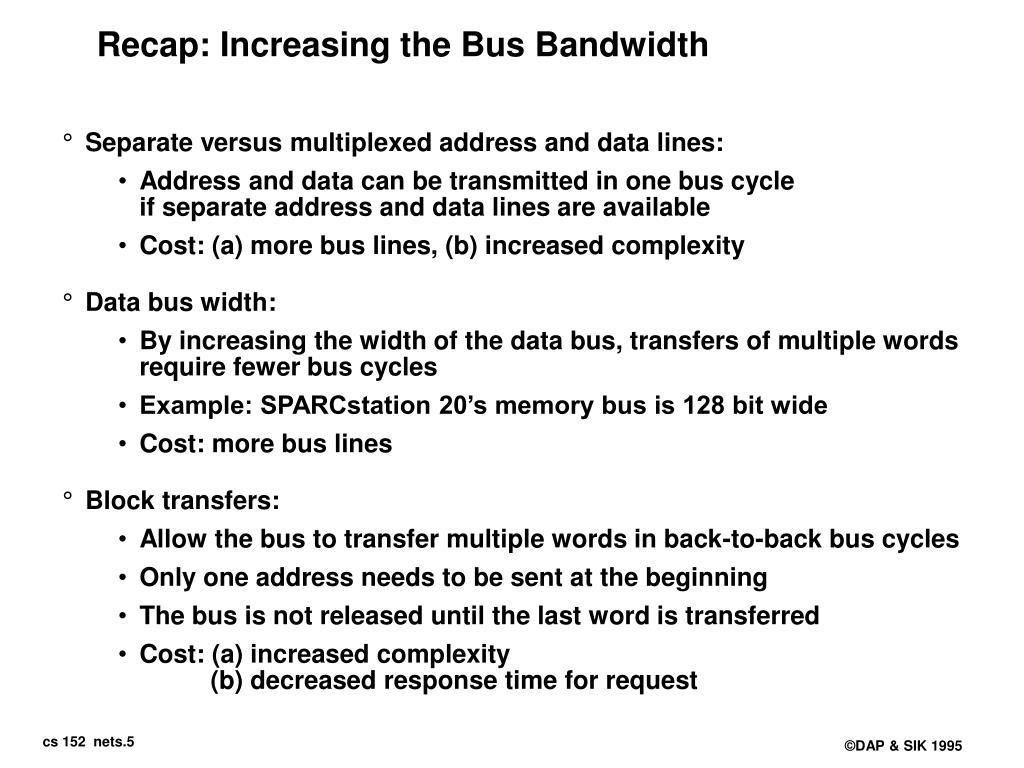 Recap: Increasing the Bus Bandwidth

° Separate versus multiplexed address and data lines:

• Address and data can be transmitted in one bus cycle if separate address and data lines are available

• Cost: (a) more bus lines, (b) increased complexity

° Data bus width:

• By increasing the width of the data bus, transfers of multiple words require fewer bus cycles

• Example: SPARCstation 20's memory bus is 128 bit wide

• Cost: more bus lines

° Block transfers:

• Allow the bus to transfer multiple words in back-to-back bus cycles

• Only one address needs to be sent at the beginning

• The bus is not released until the last word is transferred

• Cost: (a) increased complexity
(b) decreased response time for request

cs 152 nets.5

©DAP & SIK 1995